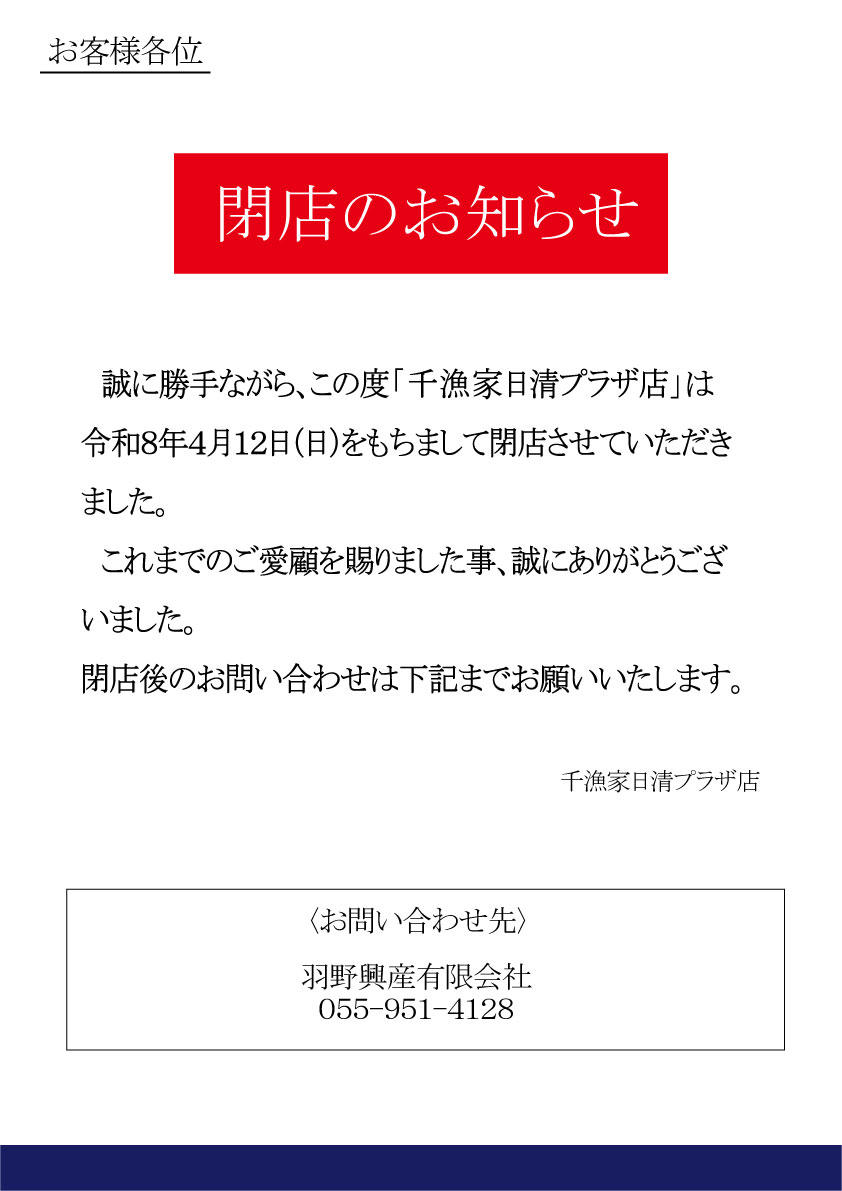 お客様各位

閉店のお知らせ

誠に勝手ながら、この度「千漁家日清プラザ店」は令和8年4月12日(日)をもちまして閉店させていただきました。

これまでのご愛顧を賜りました事、誠にありがとうございました。

閉店後のお問い合わせは下記までお願いいたします。

千漁家日清プラザ店

〈お問い合わせ先〉

羽野興産有限会社
055-951-4128